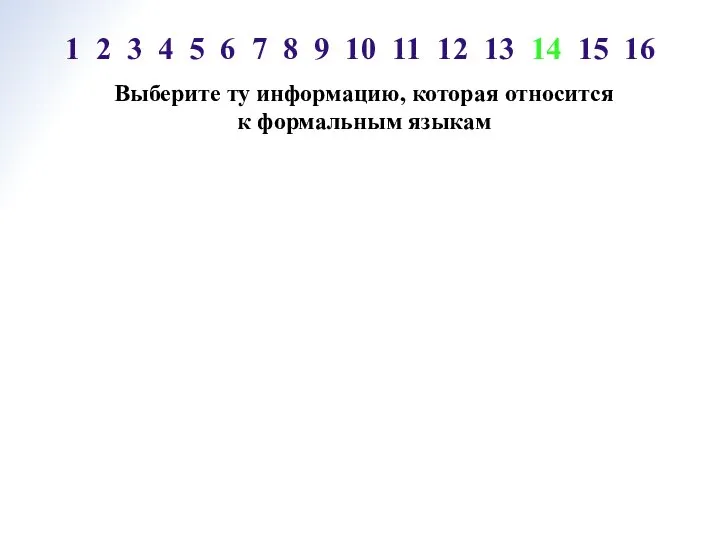 1 2 3 4 5 6 7 8 9 10 11 12 13 14 15 16

Выберите ту информацию, которая относится к формальным языкам